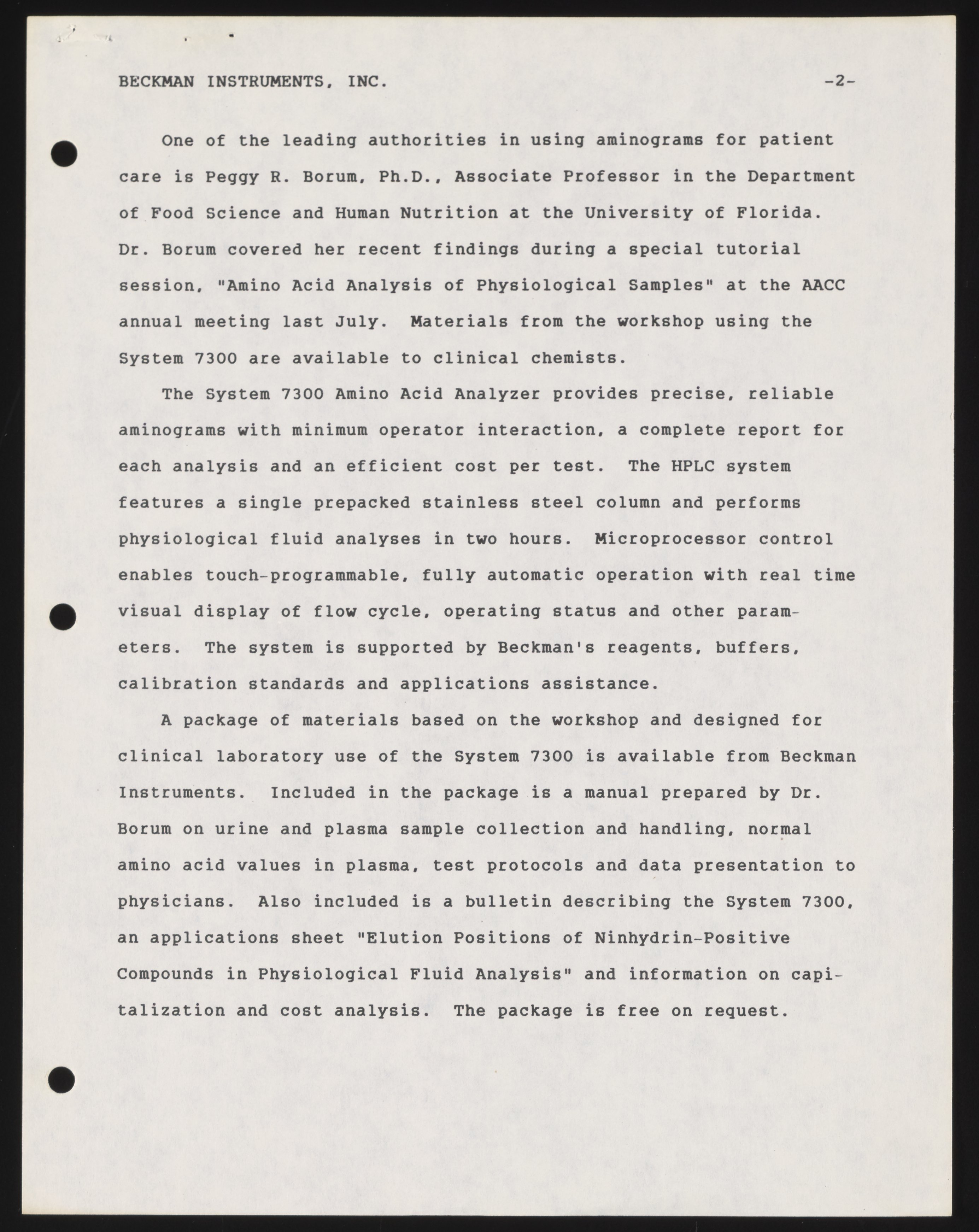 BECKMAN INSTRUMENTS, INC. -2-

One of the leading authorities in using aminograms for patient care is Peggy R. Borum, Ph.D., Associate Professor in the Department of Food Science and Human Nutrition at the University of Florida. Dr. Borum covered her recent findings during a special tutorial session, "Amino Acid Analysis of Physiological Samples" at the AACC annual meeting last July. Materials from the workshop using the System 7300 are available to clinical chemists.

The System 7300 Amino Acid Analyzer provides precise, reliable aminograms with minimum operator interaction, a complete report for each analysis and an efficient cost per test. The HPLC system features a single prepacked stainless steel column and performs physiological fluid analyses in two hours. Microprocessor control enables touch-programmable, fully automatic operation with real time visual display of flow cycle, operating status and other parameters. The system is supported by Beckman's reagents, buffers, calibration standards and applications assistance.

A package of materials based on the workshop and designed for clinical laboratory use of the System 7300 is available from Beckman Instruments. Included in the package is a manual prepared by Dr. Borum on urine and plasma sample collection and handling, normal amino acid values in plasma, test protocols and data presentation to physicians. Also included is a bulletin describing the System 7300, an applications sheet "Elution Positions of Ninhydrin-Positive Compounds in Physiological Fluid Analysis" and information on capitalization and cost analysis. The package is free on request.